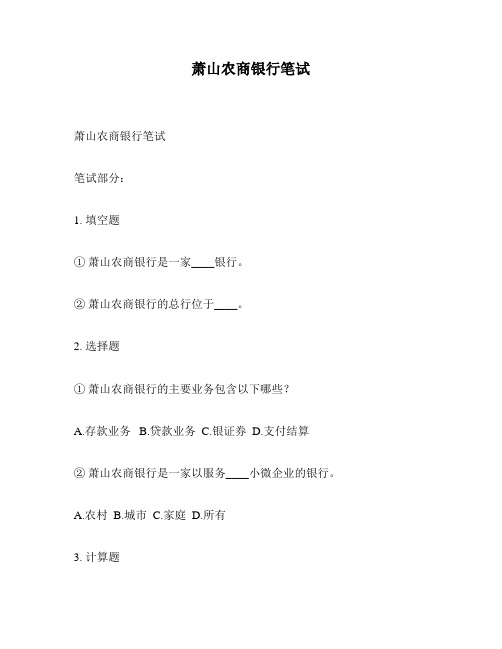 萧山农商银行笔试

萧山农商银行笔试

笔试部分：

1. 填空题

① 萧山农商银行是一家____银行。

② 萧山农商银行的总行位于____。

2. 选择题

① 萧山农商银行的主要业务包含以下哪些？

A.存款业务 B.贷款业务 C.银证券 D.支付结算

② 萧山农商银行是一家以服务____小微企业的银行。

A.农村 B.城市 C.家庭 D.所有

3. 计算题